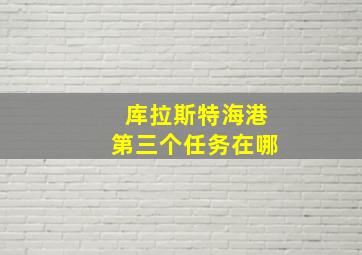 库拉斯特海港
第三个任务在哪